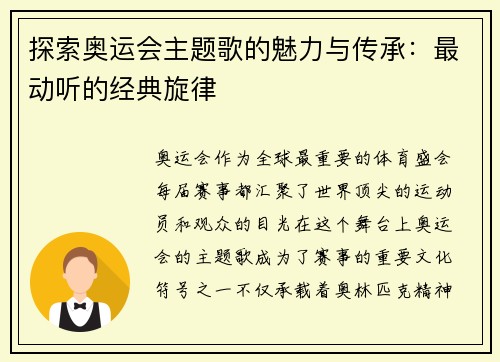 探索奥运会主题歌的魅力与传承：最动听的经典旋律

奥运会作为全球最重要的体育盛会每届赛事都汇聚了世界顶尖的运动员和观众的目光在这个舞台上奥运会的主题歌成为了赛事的重要文化符号之一不仅承载着奥林匹克精神